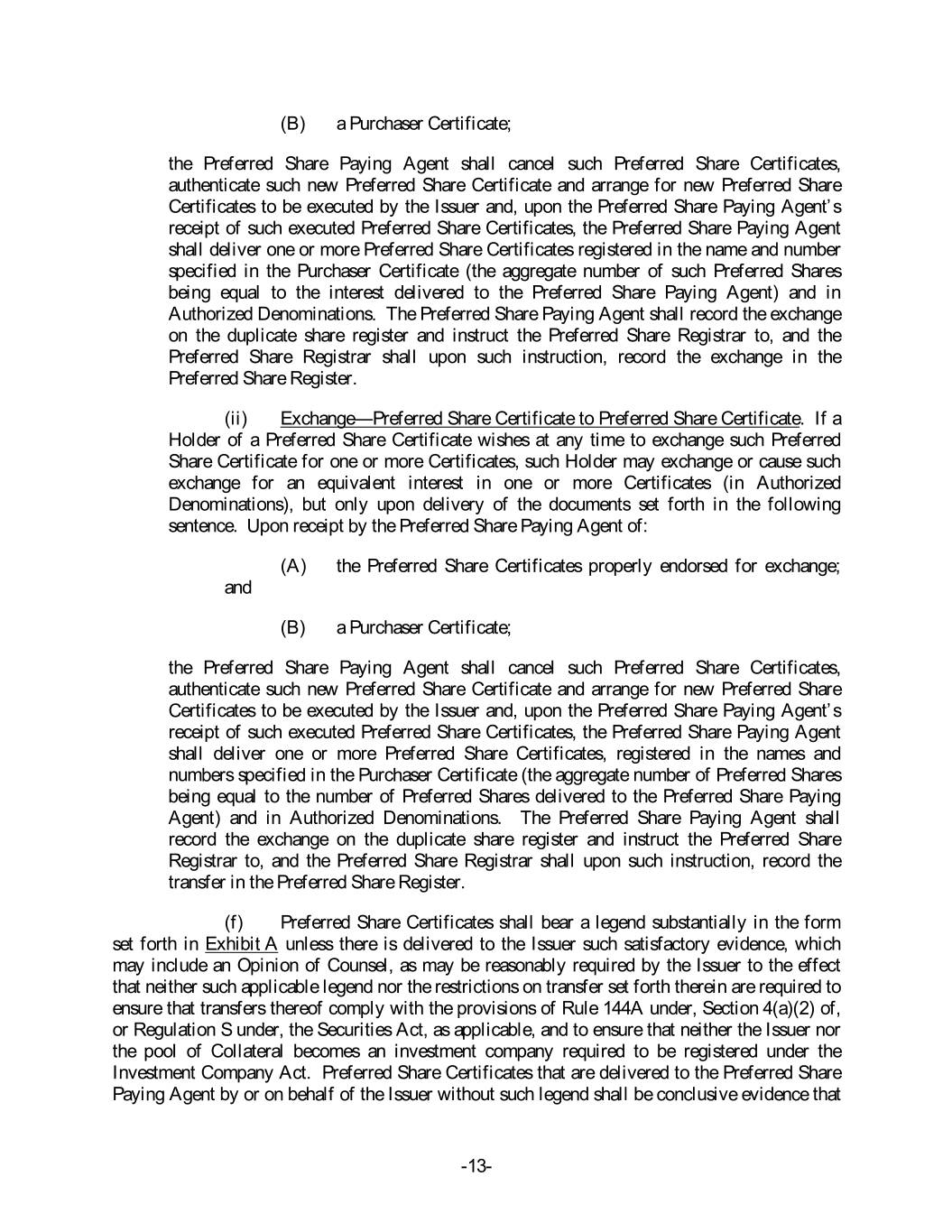 (B) a Purchaser Certificate;

the Preferred Share Paying Agent shall cancel such Preferred Share Certificates, authenticate such new Preferred Share Certificate and arrange for new Preferred Share Certificates to be executed by the Issuer and, upon the Preferred Share Paying Agent's receipt of such executed Preferred Share Certificates, the Preferred Share Paying Agent shall deliver one or more Preferred Share Certificates registered in the name and number specified in the Purchaser Certificate (the aggregate number of such Preferred Shares being equal to the interest delivered to the Preferred Share Paying Agent) and in Authorized Denominations. The Preferred Share Paying Agent shall record the exchange on the duplicate share register and instruct the Preferred Share Registrar to, and the Preferred Share Registrar shall upon such instruction, record the exchange in the Preferred Share Register.

(ii) Exchange—Preferred Share Certificate to Preferred Share Certificate. If a Holder of a Preferred Share Certificate wishes at any time to exchange such Preferred Share Certificate for one or more Certificates, such Holder may exchange or cause such exchange for an equivalent interest in one or more Certificates (in Authorized Denominations), but only upon delivery of the documents set forth in the following sentence. Upon receipt by the Preferred Share Paying Agent of:

(A) the Preferred Share Certificates properly endorsed for exchange; and

(B) a Purchaser Certificate;

the Preferred Share Paying Agent shall cancel such Preferred Share Certificates, authenticate such new Preferred Share Certificate and arrange for new Preferred Share Certificates to be executed by the Issuer and, upon the Preferred Share Paying Agent's receipt of such executed Preferred Share Certificates, the Preferred Share Paying Agent shall deliver one or more Preferred Share Certificates, registered in the names and numbers specified in the Purchaser Certificate (the aggregate number of Preferred Shares being equal to the number of Preferred Shares delivered to the Preferred Share Paying Agent) and in Authorized Denominations. The Preferred Share Paying Agent shall record the exchange on the duplicate share register and instruct the Preferred Share Registrar to, and the Preferred Share Registrar shall upon such instruction, record the transfer in the Preferred Share Register.

(f) Preferred Share Certificates shall bear a legend substantially in the form set forth in Exhibit A unless there is delivered to the Issuer such satisfactory evidence, which may include an Opinion of Counsel, as may be reasonably required by the Issuer to the effect that neither such applicable legend nor the restrictions on transfer set forth therein are required to ensure that transfers thereof comply with the provisions of Rule 144A under, Section 4(a)(2) of, or Regulation S under, the Securities Act, as applicable, and to ensure that neither the Issuer nor the pool of Collateral becomes an investment company required to be registered under the Investment Company Act. Preferred Share Certificates that are delivered to the Preferred Share Paying Agent by or on behalf of the Issuer without such legend shall be conclusive evidence that

-13-